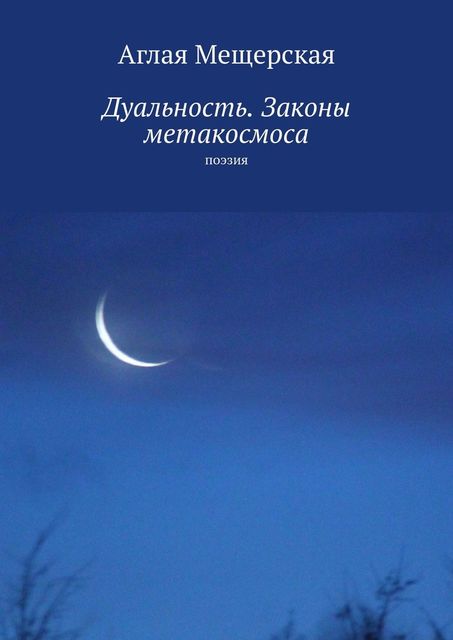 Аглая Мещерская

Дуальность. Законы метакосмоса

поэзия